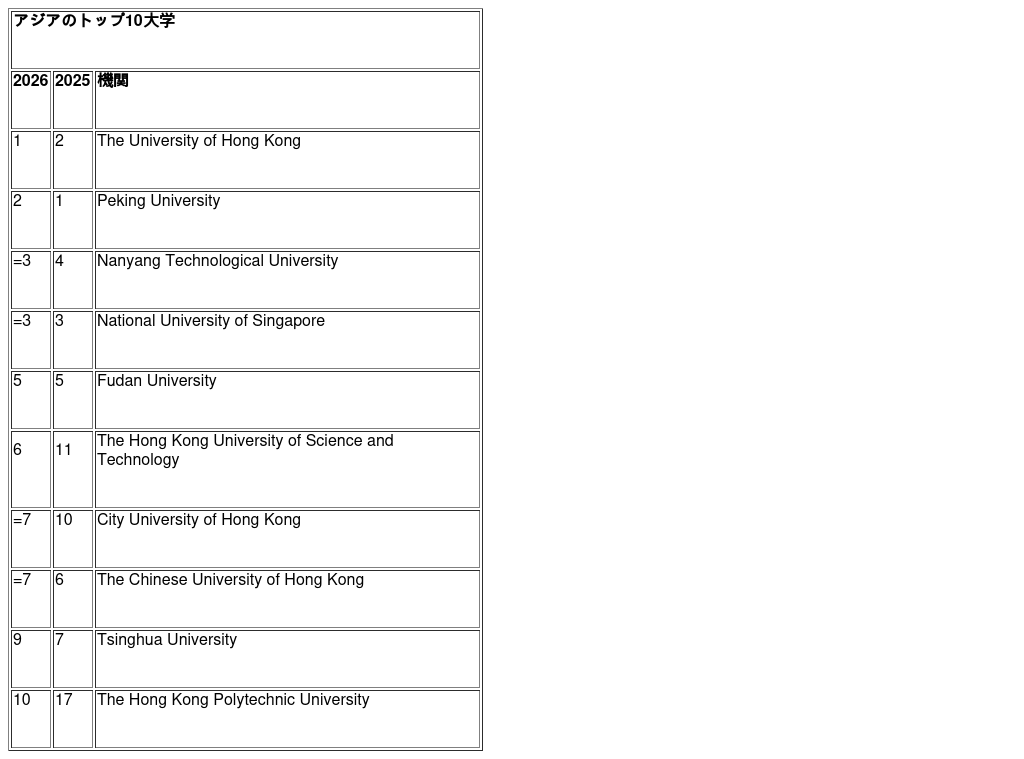 アジアのトップ10大学

| 2026 | 2025 | 機関 |
|---|---|---|
| 1 | 2 | The University of Hong Kong |
| 2 | 1 | Peking University |
| =3 | 4 | Nanyang Technological University |
| =3 | 3 | National University of Singapore |
| 5 | 5 | Fudan University |
| 6 | 11 | The Hong Kong University of Science and Technology |
| =7 | 10 | City University of Hong Kong |
| =7 | 6 | The Chinese University of Hong Kong |
| 9 | 7 | Tsinghua University |
| 10 | 17 | The Hong Kong Polytechnic University |